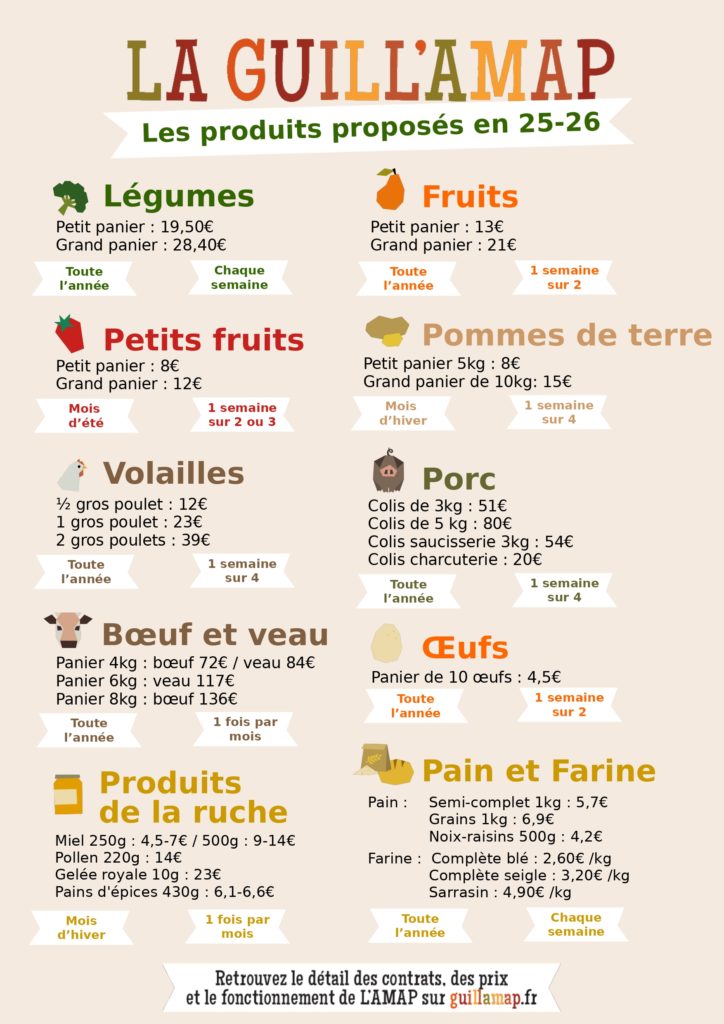 LA GUILL'AMAP

Les produits proposés en 25-26

Légumes

Petit panier : 19,50€
Grand panier : 28,40€

Toute l'année

Chaque semaine

Petits fruits

Petit panier : 8€
Grand panier : 12€

Mois d'été

1 semaine sur 2 ou 3

Volailles

½ gros poulet : 12€
1 gros poulet : 23€
2 gros poulets : 39€

Toute l'année

1 semaine sur 4

Bœuf et veau

Panier 4kg : bœuf 72€ / veau 84€
Panier 6kg : veau 117€
Panier 8kg : bœuf 136€

Toute l'année

1 fois par mois

Produits de la ruche

Miel 250g : 4,5-7€ / 500g : 9-14€
Pollen 220g : 14€
Gelée royale 10g : 23€
Pains d'épices 430g : 6,1-6,6€

Mois d'hiver

1 fois par mois

Fruits

Petit panier : 13€
Grand panier : 21€

Toute l'année

1 semaine sur 2

Pommes de terre

Petit panier 5kg : 8€
Grand panier de 10kg: 15€

Mois d'hiver

1 semaine sur 4

Porc

Colis de 3kg : 51€
Colis de 5 kg : 80€
Colis saucisserie 3kg : 54€
Colis charcuterie : 20€

Toute l'année

1 semaine sur 4

Œufs

Panier de 10 œufs : 4,5€

Toute l'année

1 semaine sur 2

Pain et Farine

Pain : Semi-complet 1kg : 5,7€
Grains 1kg : 6,9€
Noix-raisins 500g : 4,2€

Farine : Complète blé : 2,60€ /kg
Complète seigle : 3,20€ /kg
Sarrasin : 4,90€ /kg

Toute l'année

Chaque semaine

Retrouvez le détail des contrats, des prix et le fonctionnement de L'AMAP sur guillamap.fr